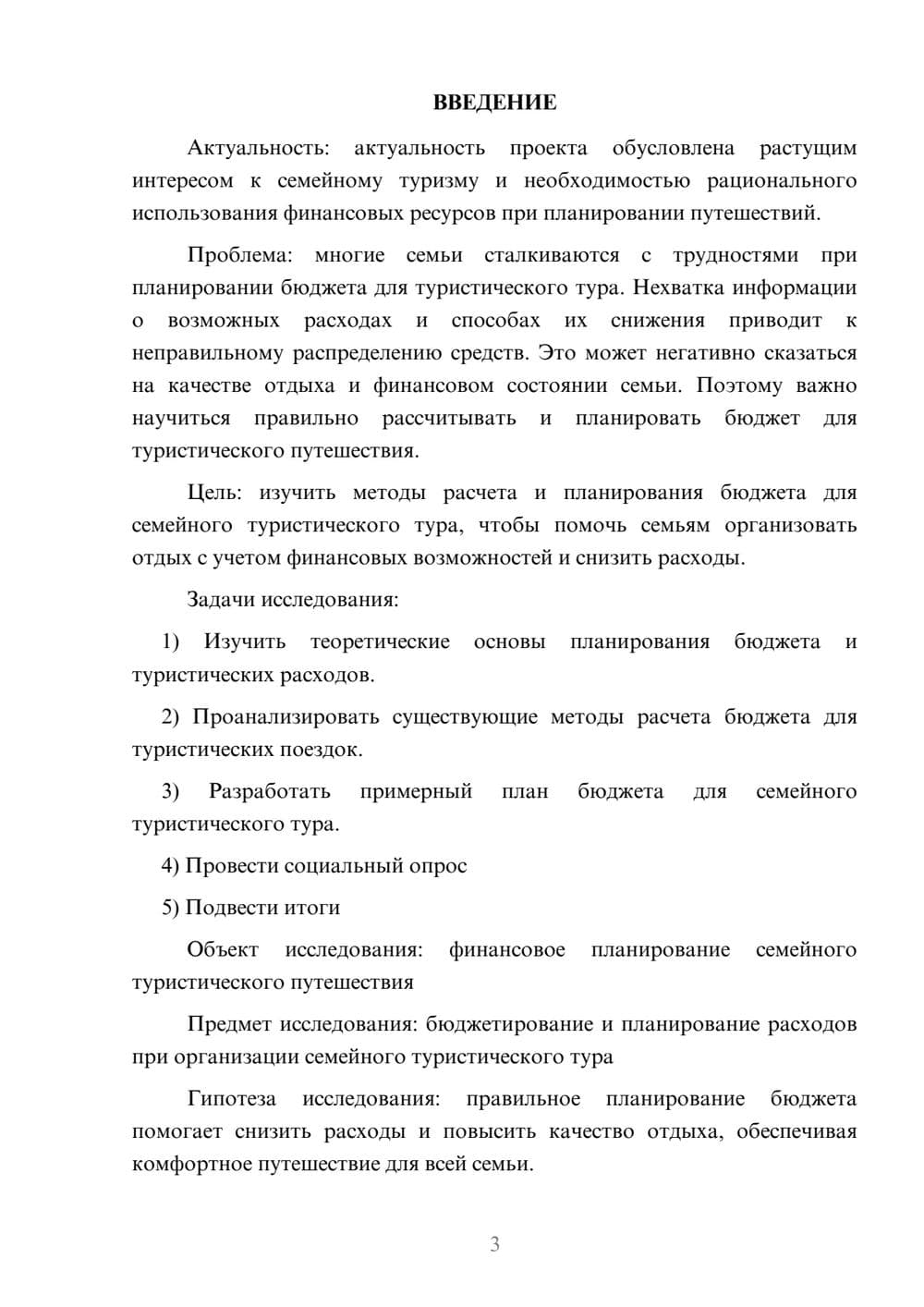 ВВЕДЕНИЕ

Актуальность: актуальность проекта обусловлена растущим интересом к семейному туризму и необходимостью рационального использования финансовых ресурсов при планировании путешествий.

Проблема: многие семьи сталкиваются с трудностями при планировании бюджета для туристического тура. Нехватка информации о возможных расходах и способах их снижения приводит к неправильному распределению средств. Это может негативно сказаться на качестве отдыха и финансовом состоянии семьи. Поэтому важно научиться правильно рассчитывать и планировать бюджет для туристического путешествия.

Цель: изучить методы расчета и планирования бюджета для семейного туристического тура, чтобы помочь семьям организовать отдых с учетом финансовых возможностей и снизить расходы.

Задачи исследования:

1) Изучить теоретические основы планирования бюджета и туристических расходов.

2) Проанализировать существующие методы расчета бюджета для туристических поездок.

3) Разработать примерный план бюджета для семейного туристического тура.

4) Провести социальный опрос

5) Подвести итоги

Объект исследования: финансовое планирование семейного туристического путешествия

Предмет исследования: бюджетирование и планирование расходов при организации семейного туристического тура

Гипотеза исследования: правильное планирование бюджета помогает снизить расходы и повысить качество отдыха, обеспечивая комфортное путешествие для всей семьи.

3